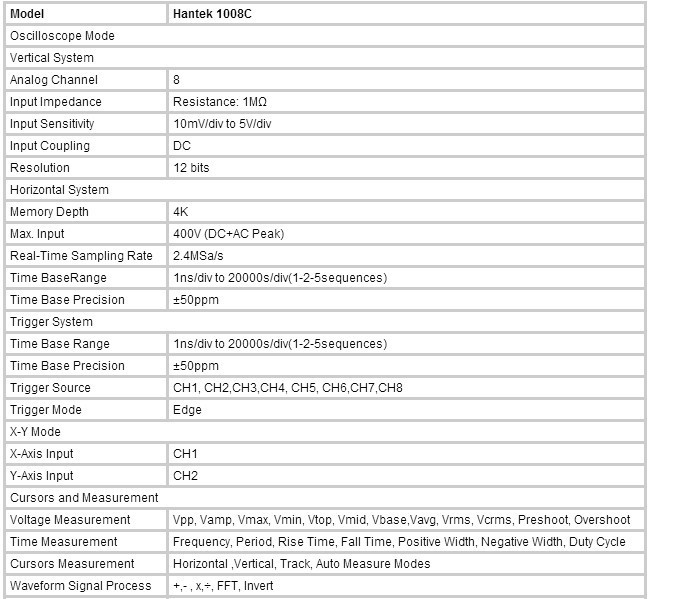 | Model | Hantek 1008C |
|---|---|
| Oscilloscope Mode | |
| Vertical System | |
| Analog Channel | 8 |
| Input Impedance | Resistance: 1MΩ |
| Input Sensitivity | 10mV/div to 5V/div |
| Input Coupling | DC |
| Resolution | 12 bits |
| Horizontal System | |
| Memory Depth | 4K |
| Max. Input | 400V (DC+AC Peak) |
| Real-Time Sampling Rate | 2.4MSa/s |
| Time BaseRange | 1ns/div to 20000s/div(1-2-5sequences) |
| Time Base Precision | ±50ppm |
| Trigger System | |
| Time Base Range | 1ns/div to 20000s/div(1-2-5sequences) |
| Time Base Precision | ±50ppm |
| Trigger Source | CH1, CH2,CH3,CH4, CH5, CH6,CH7,CH8 |
| Trigger Mode | Edge |
| X-Y Mode | |
| X-Axis Input | CH1 |
| Y-Axis Input | CH2 |
| Cursors and Measurement | |
| Voltage Measurement | Vpp, Vamp, Vmax, Vmin, Vtop, Vmid, Vbase,Vavg, Vrms, Vcrms, Preshoot, Overshoot |
| Time Measurement | Frequency, Period, Rise Time, Fall Time, Positive Width, Negative Width, Duty Cycle |
| Cursors Measurement | Horizontal ,Vertical, Track, Auto Measure Modes |
| Waveform Signal Process | +,- , x,÷, FFT, Invert |